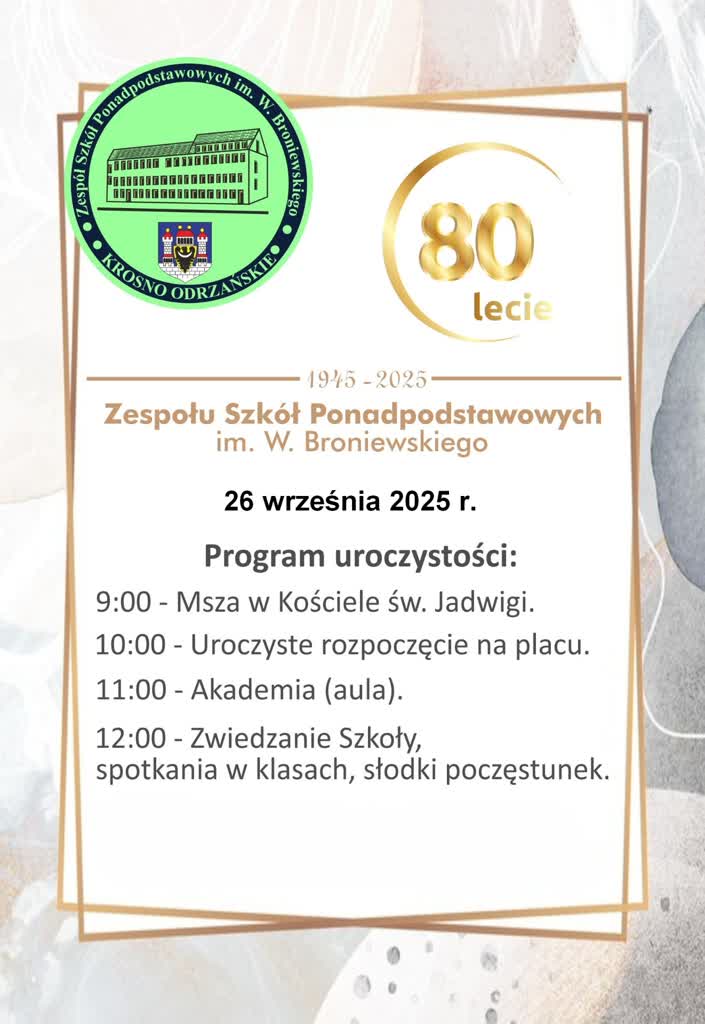 Zespół Szkół Ponadpodstawowych im. W. Broniewskiego
KROSNO ODRZAŃSKIE

80
lecie

1945 - 2025
Zespołu Szkół Ponadpodstawowych
im. W. Broniewskiego

26 września 2025 r.

Program uroczystości:

9:00 - Msza w Kościele św. Jadwigi.

10:00 - Uroczyste rozpoczęcie na placu.

11:00 - Akademia (aula).

12:00 - Zwiedzanie Szkoły, spotkania w klasach, słodki poczęstunek.